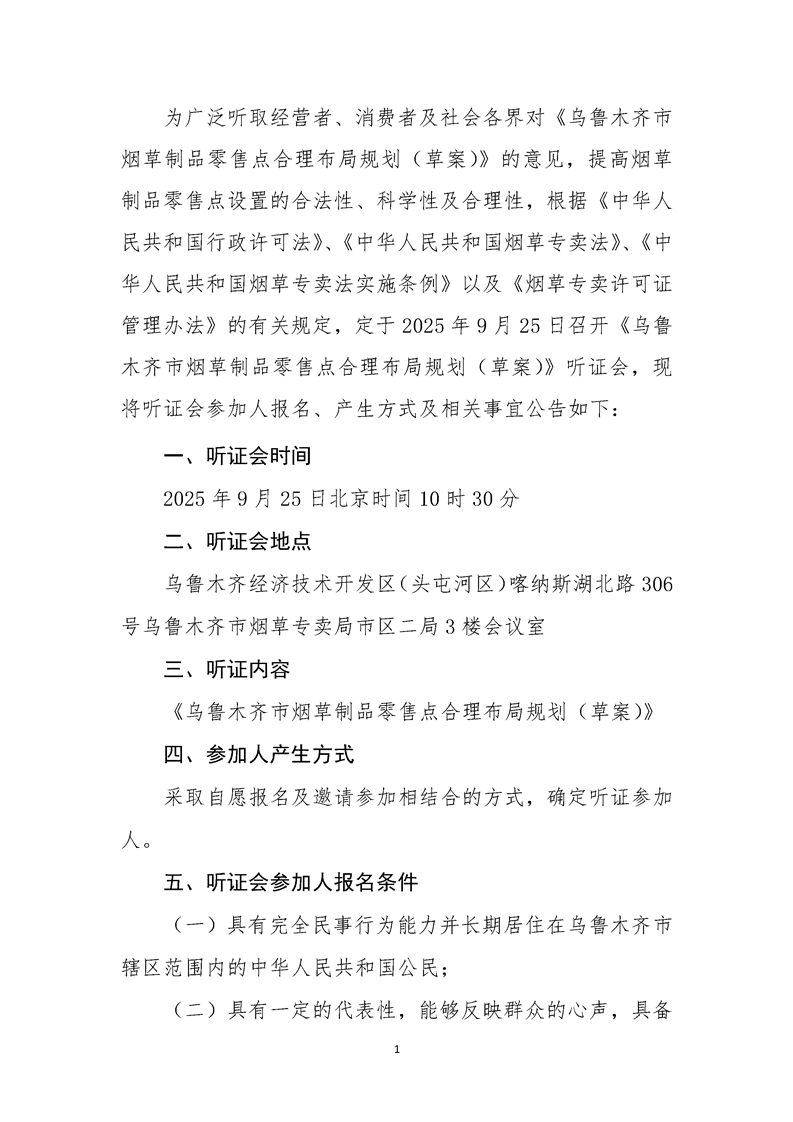 为广泛听取经营者、消费者及社会各界对《乌鲁木齐市烟草制品零售点合理布局规划（草案)》的意见，提高烟草制品零售点设置的合法性、科学性及合理性，根据《中华人民共和国行政许可法》、《中华人民共和国烟草专卖法》、《中华人民共和国烟草专卖法实施条例》以及《烟草专卖许可证管理办法》的有关规定，定于2025年9月25日召开《乌鲁木齐市烟草制品零售点合理布局规划（草案)》听证会，现将听证会参加人报名、产生方式及相关事宜公告如下：

一、听证会时间

2025年9月25日北京时间10时30分

二、听证会地点

乌鲁木齐经济技术开发区(头屯河区)喀纳斯湖北路306号乌鲁木齐市烟草专卖局市区二局3楼会议室

三、听证内容

《乌鲁木齐市烟草制品零售点合理布局规划（草案)》

四、参加人产生方式

采取自愿报名及邀请参加相结合的方式，确定听证参加人。

五、听证会参加人报名条件

（一）具有完全民事行为能力并长期居住在乌鲁木齐市辖区范围内的中华人民共和国公民；

（二）具有一定的代表性，能够反映群众的心声，具备

1